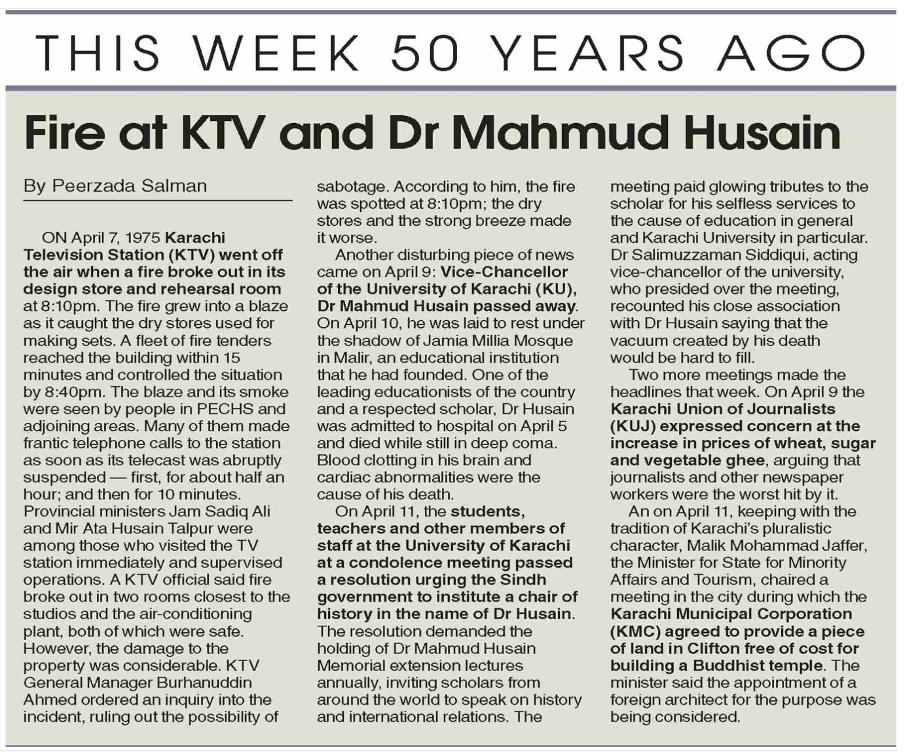 THIS WEEK 50 YEARS AGO

Fire at KTV and Dr Mahmud Husain

By Peerzada Salman

ON April 7, 1975 Karachi Television Station (KTV) went off the air when a fire broke out in its design store and rehearsal room at 8:10pm. The fire grew into a blaze as it caught the dry stores used for making sets. A fleet of fire tenders reached the building within 15 minutes and controlled the situation by 8:40pm. The blaze and its smoke were seen by people in PECHS and adjoining areas. Many of them made frantic telephone calls to the station as soon as its telecast was abruptly suspended — first, for about half an hour; and then for 10 minutes. Provincial ministers Jam Sadiq Ali and Mir Ata Husain Talpur were among those who visited the TV station immediately and supervised operations. A KTV official said fire broke out in two rooms closest to the studios and the air-conditioning plant, both of which were safe. However, the damage to the property was considerable. KTV General Manager Burhanuddin Ahmed ordered an inquiry into the incident, ruling out the possibility of sabotage. According to him, the fire was spotted at 8:10pm; the dry stores and the strong breeze made it worse.

Another disturbing piece of news came on April 9: Vice-Chancellor of the University of Karachi (KU), Dr Mahmud Husain passed away. On April 10, he was laid to rest under the shadow of Jamia Millia Mosque in Malir, an educational institution that he had founded. One of the leading educationists of the country and a respected scholar, Dr Husain was admitted to hospital on April 5 and died while still in deep coma. Blood clotting in his brain and cardiac abnormalities were the cause of his death.

On April 11, the students, teachers and other members of staff at the University of Karachi at a condolence meeting passed a resolution urging the Sindh government to institute a chair of history in the name of Dr Husain. The resolution demanded the holding of Dr Mahmud Husain Memorial extension lectures annually, inviting scholars from around the world to speak on history and international relations. The meeting paid glowing tributes to the scholar for his selfless services to the cause of education in general and Karachi University in particular. Dr Salimuzzaman Siddiqui, acting vice-chancellor of the university, who presided over the meeting, recounted his close association with Dr Husain saying that the vacuum created by his death would be hard to fill.

Two more meetings made the headlines that week. On April 9 the Karachi Union of Journalists (KUJ) expressed concern at the increase in prices of wheat, sugar and vegetable ghee, arguing that journalists and other newspaper workers were the worst hit by it.

An on April 11, keeping with the tradition of Karachi's pluralistic character, Malik Mohammad Jaffer, the Minister for State for Minority Affairs and Tourism, chaired a meeting in the city during which the Karachi Municipal Corporation (KMC) agreed to provide a piece of land in Clifton free of cost for building a Buddhist temple. The minister said the appointment of a foreign architect for the purpose was being considered.